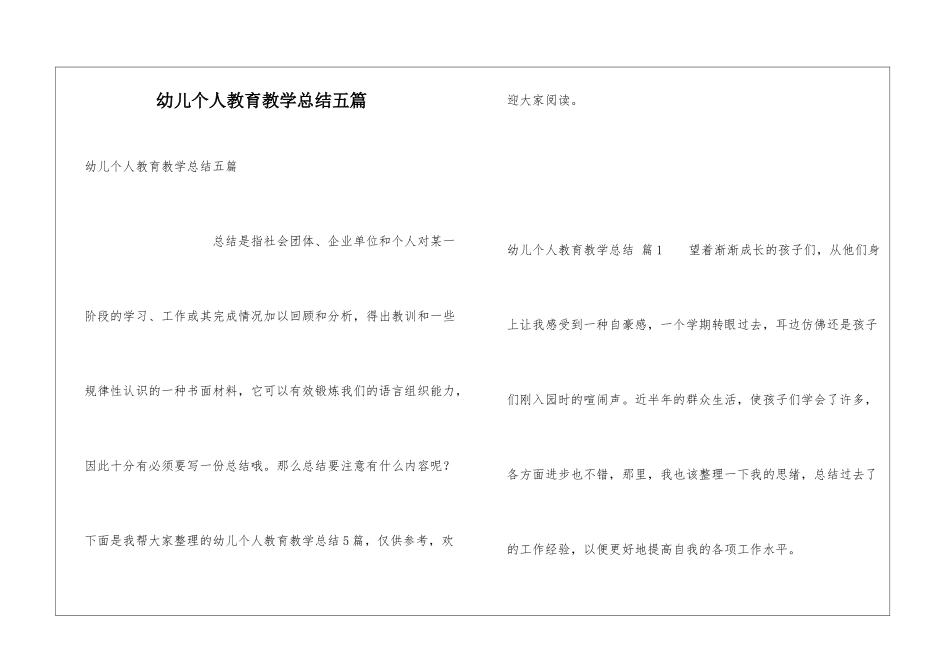 幼儿个人教育教学总结五篇

幼儿个人教育教学总结五篇

总结是指社会团体、企业单位和个人对某一阶段的学习、工作或其完成情况加以回顾和分析，得出教训和一些规律性认识的一种书面材料，它可以有效锻炼我们的语言组织能力，因此十分有必须要写一份总结哦。那么总结要注意有什么内容呢？下面是我帮大家整理的幼儿个人教育教学总结5篇，仅供参考，欢迎大家阅读。

幼儿个人教育教学总结 篇1 望着渐渐成长的孩子们，从他们身上让我感受到一种自豪感，一个学期转眼过去，耳边仿佛还是孩子们刚入园时的喧闹声。近半年的群众生活，使孩子们学会了许多，各方面进步也不错，那里，我也该整理一下我的思绪，总结过去了的工作经验，以便更好地提高自我的各项工作水平。